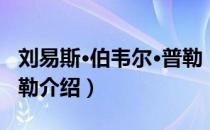 刘易斯•伯韦尔•普勒
勒介绍）